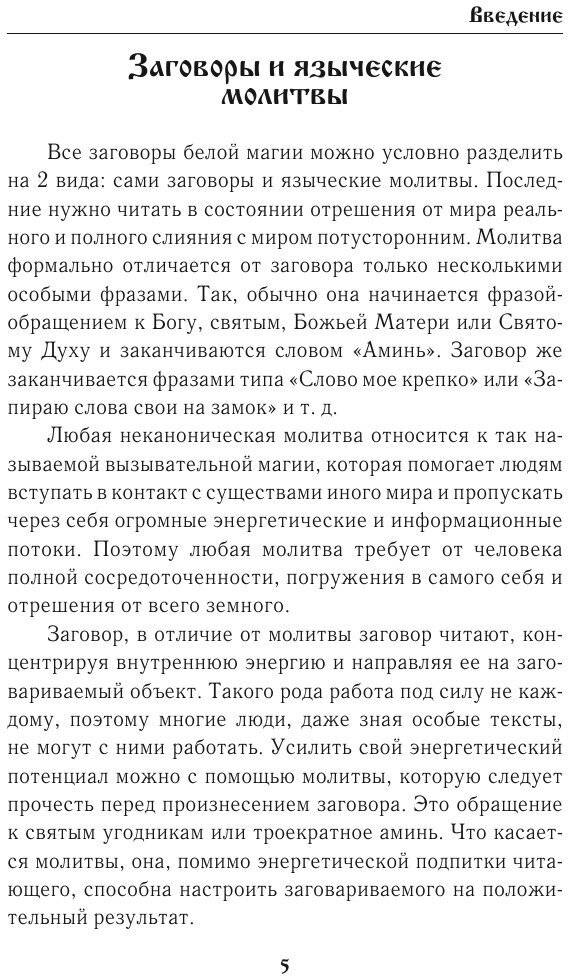 Введение

Заговоры и языческие молитвы

Все заговоры белой магии можно условно разделить на 2 вида: сами заговоры и языческие молитвы. Последние нужно читать в состоянии отрешения от мира реального и полного слияния с миром потусторонним. Молитва формально отличается от заговора только несколькими особыми фразами. Так, обычно она начинается фразой-обращением к Богу, святым, Божьей Матери или Святому Духу и заканчиваются словом «Аминь». Заговор же заканчивается фразами типа «Слово мое крепко» или «Запираю слова свои на замок» и т. д.

Любая неканоническая молитва относится к так называемой вызывательной магии, которая помогает людям вступать в контакт с существами иного мира и пропускать через себя огромные энергетические и информационные потоки. Поэтому любая молитва требует от человека полной сосредоточенности, погружения в самого себя и отрешения от всего земного.

Заговор, в отличие от молитвы заговор читают, концентрируя внутреннюю энергию и направляя ее на заговариваемый объект. Такого рода работа под силу не каждому, поэтому многие люди, даже зная особые тексты, не могут с ними работать. Усилить свой энергетический потенциал можно с помощью молитвы, которую следует прочесть перед произнесением заговора. Это обращение к святым угодникам или троекратное аминь. Что касается молитвы, она, помимо энергетической подпитки читающего, способна настроить заговариваемого на положительный результат.

5